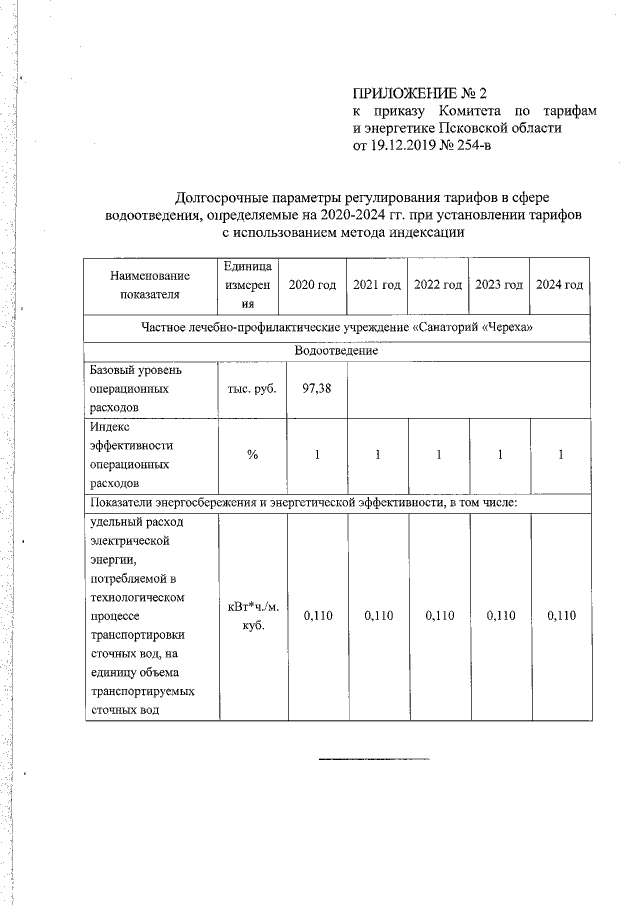 ПРИЛОЖЕНИЕ № 2
к приказу Комитета по тарифам и энергетике Псковской области
от 19.12.2019 № 254-в

Долгосрочные параметры регулирования тарифов в сфере водоотведения, определяемые на 2020-2024 гг. при установлении тарифов с использованием метода индексации

| Наименование показателя | Единица измерения | 2020 год | 2021 год | 2022 год | 2023 год | 2024 год |
|---|---|---|---|---|---|---|
| Частное лечебно-профилактические учреждение «Санаторий «Череха» | | | | | | |
| Водоотведение | | | | | | |
| Базовый уровень операционных расходов | тыс. руб. | 97,38 | | | | |
| Индекс эффективности операционных расходов | % | 1 | 1 | 1 | 1 | 1 |
| Показатели энергосбережения и энергетической эффективности, в том числе: | | | | | | |
| удельный расход электрической энергии, потребляемой в технологическом процессе транспортировки сточных вод, на единицу объема транспортируемых сточных вод | кВт*ч./м. куб. | 0,110 | 0,110 | 0,110 | 0,110 | 0,110 |